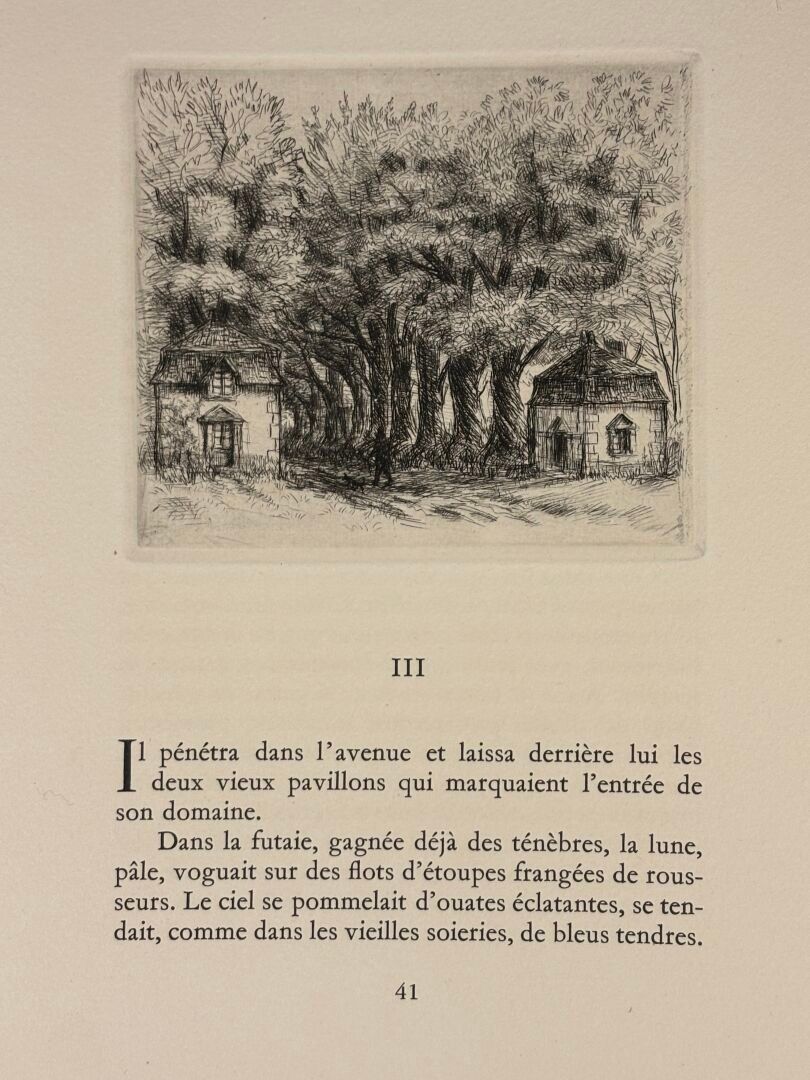 III

Il pénétra dans l'avenue et laissa derrière lui les deux vieux pavillons qui marquaient l'entrée de son domaine.

Dans la futaie, gagnée déjà des ténèbres, la lune, pâle, voguait sur des flots d'étoupes frangées de rousseurs. Le ciel se pommelait d'ouates éclatantes, se tendait, comme dans les vieilles soieries, de bleus tendres.

41